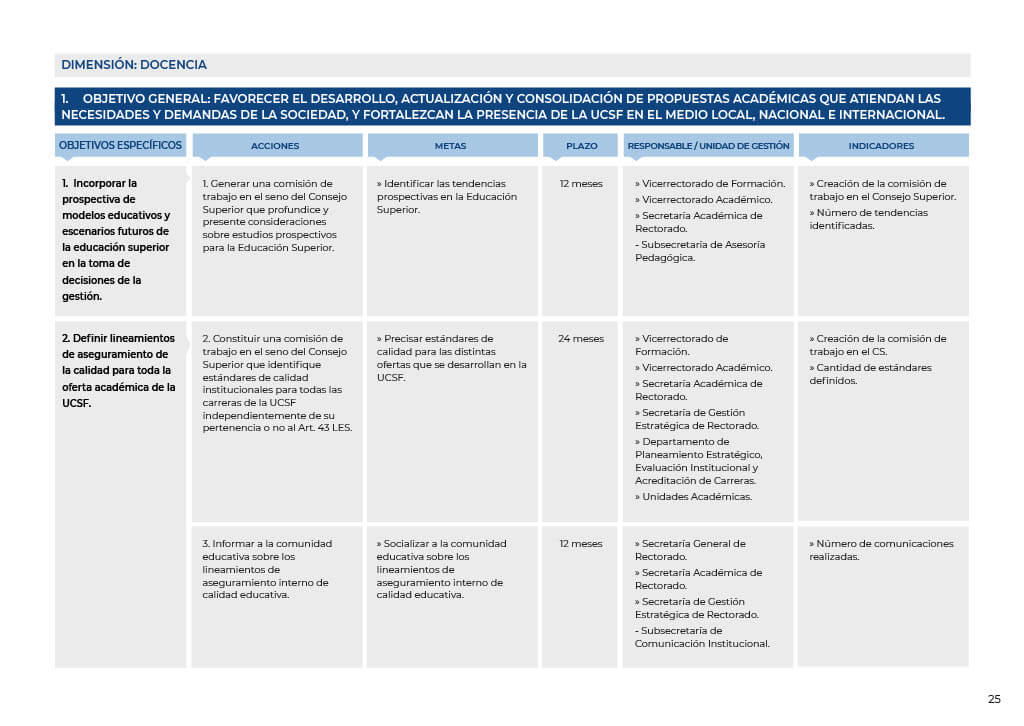 DIMENSIÓN: DOCENCIA

1. OBJETIVO GENERAL: FAVORECER EL DESARROLLO, ACTUALIZACIÓN Y CONSOLIDACIÓN DE PROPUESTAS ACADÉMICAS QUE ATIENDAN LAS NECESIDADES Y DEMANDAS DE LA SOCIEDAD, Y FORTALEZCAN LA PRESENCIA DE LA UCSF EN EL MEDIO LOCAL, NACIONAL E INTERNACIONAL.

| OBJETIVOS ESPECÍFICOS | ACCIONES | METAS | PLAZO | RESPONSABLE / UNIDAD DE GESTIÓN | INDICADORES |
|---|---|---|---|---|---|
| 1. Incorporar la prospectiva de modelos educativos y escenarios futuros de la educación superior en la toma de decisiones de la gestión. | 1. Generar una comisión de trabajo en el seno del Consejo Superior que profundice y presente consideraciones sobre estudios prospectivos para la Educación Superior. | » Identificar las tendencias prospectivas en la Educación Superior. | 12 meses | » Vicerrectorado de Formación. » Vicerrectorado Académico. » Secretaría Académica de Rectorado. - Subsecretaría de Asesoría Pedagógica. | » Creación de la comisión de trabajo en el Consejo Superior. » Número de tendencias identificadas. |
| 2. Definir lineamientos de aseguramiento de la calidad para toda la oferta académica de la UCSF. | 2. Constituir una comisión de trabajo en el seno del Consejo Superior que identifique estándares de calidad institucionales para todas las carreras de la UCSF independientemente de su pertenencia o no al Art. 43 LES. | » Precisar estándares de calidad para las distintas ofertas que se desarrollan en la UCSF. | 24 meses | » Vicerrectorado de Formación. » Vicerrectorado Académico. » Secretaría Académica de Rectorado. » Secretaría de Gestión Estratégica de Rectorado. » Departamento de Planeamiento Estratégico, Evaluación Institucional y Acreditación de Carreras. » Unidades Académicas. | » Creación de la comisión de trabajo en el CS. » Cantidad de estándares definidos. |
| | 3. Informar a la comunidad educativa sobre los lineamientos de aseguramiento interno de calidad educativa. | » Socializar a la comunidad educativa sobre los lineamientos de aseguramiento interno de calidad educativa. | 12 meses | » Secretaría General de Rectorado. » Secretaría Académica de Rectorado. » Secretaría de Gestión Estratégica de Rectorado. - Subsecretaría de Comunicación Institucional. | » Número de comunicaciones realizadas. |

25